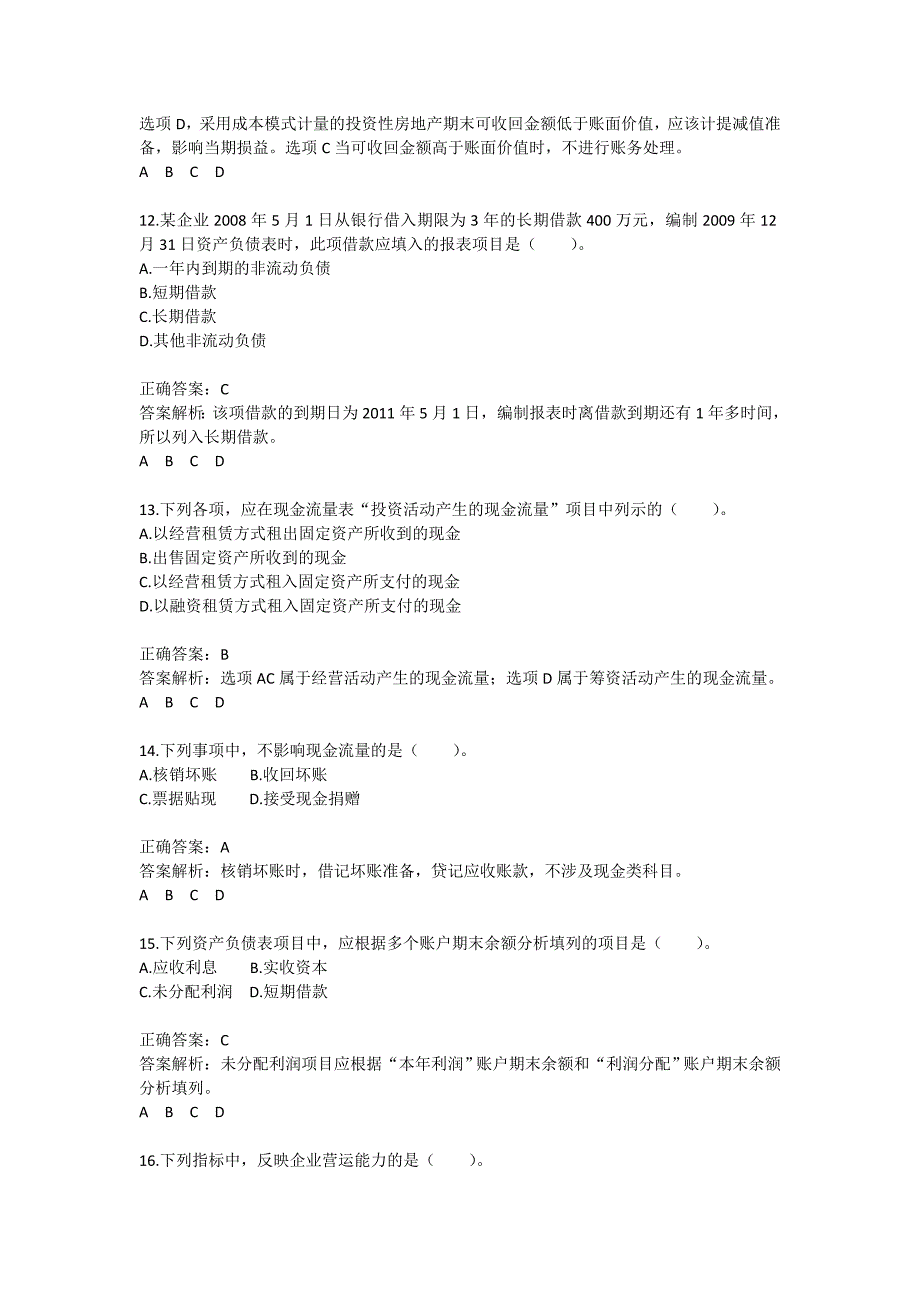 选项 D，采用成本模式计量的投资性房地产期末可收回金额低于账面价值，应该计提减值准备，影响当期损益。选项 C 当可收回金额高于账面价值时，不进行账务处理。
A B C D

12.某企业 2008 年 5 月 1 日从银行借入期限为 3 年的长期借款 400 万元，编制 2009 年 12 月 31 日资产负债表时，此项借款应填入的报表项目是（ ）。
A.一年内到期的非流动负债
B.短期借款
C.长期借款
D.其他非流动负债

正确答案：C
答案解析：该项借款的到期日为 2011 年 5 月 1 日，编制报表时离借款到期还有 1 年多时间，所以列入长期借款。
A B C D

13.下列各项，应在现金流量表“投资活动产生的现金流量”项目中列示的（ ）。
A.以经营租赁方式租出固定资产所收到的现金
B.出售固定资产所收到的现金
C.以经营租赁方式租入固定资产所支付的现金
D.以融资租赁方式租入固定资产所支付的现金

正确答案：B
答案解析：选项 AC 属于经营活动产生的现金流量；选项 D 属于筹资活动产生的现金流量。
A B C D

14.下列事项中，不影响现金流量的是（ ）。
A.核销坏账 B.收回坏账
C.票据贴现 D.接受现金捐赠

正确答案：A
答案解析：核销坏账时，借记坏账准备，贷记应收账款，不涉及现金类科目。
A B C D

15.下列资产负债表项目中，应根据多个账户期末余额分析填列的项目是（ ）。
A.应收利息 B.实收资本
C.未分配利润 D.短期借款

正确答案：C
答案解析：未分配利润项目应根据“本年利润”账户期末余额和“利润分配”账户期末余额分析填列。
A B C D

16.下列指标中，反映企业营运能力的是（ ）。